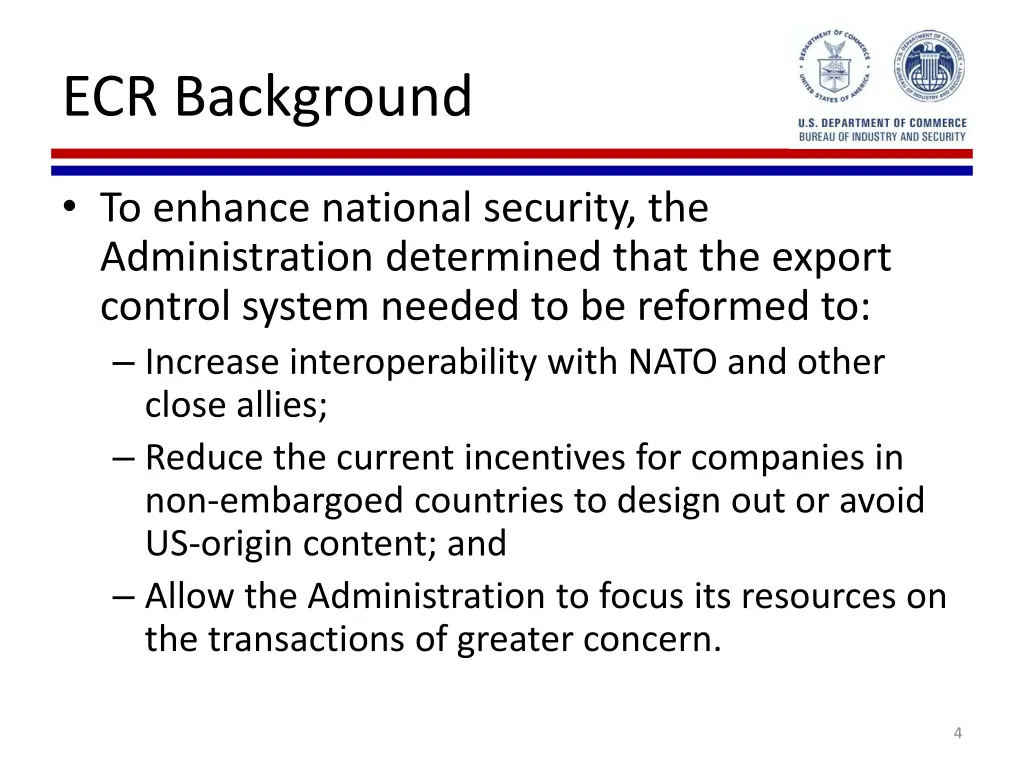 ECR Background

DEPARTMENT OF COMMERCE UNITED STATES OF AMERICA

U.S. DEPARTMENT OF COMMERCE BUREAU OF INDUSTRY AND SECURITY

U.S. DEPARTMENT OF COMMERCE
BUREAU OF INDUSTRY AND SECURITY

• To enhance national security, the Administration determined that the export control system needed to be reformed to:
– Increase interoperability with NATO and other close allies;
– Reduce the current incentives for companies in non-embargoed countries to design out or avoid US-origin content; and
– Allow the Administration to focus its resources on the transactions of greater concern.

4